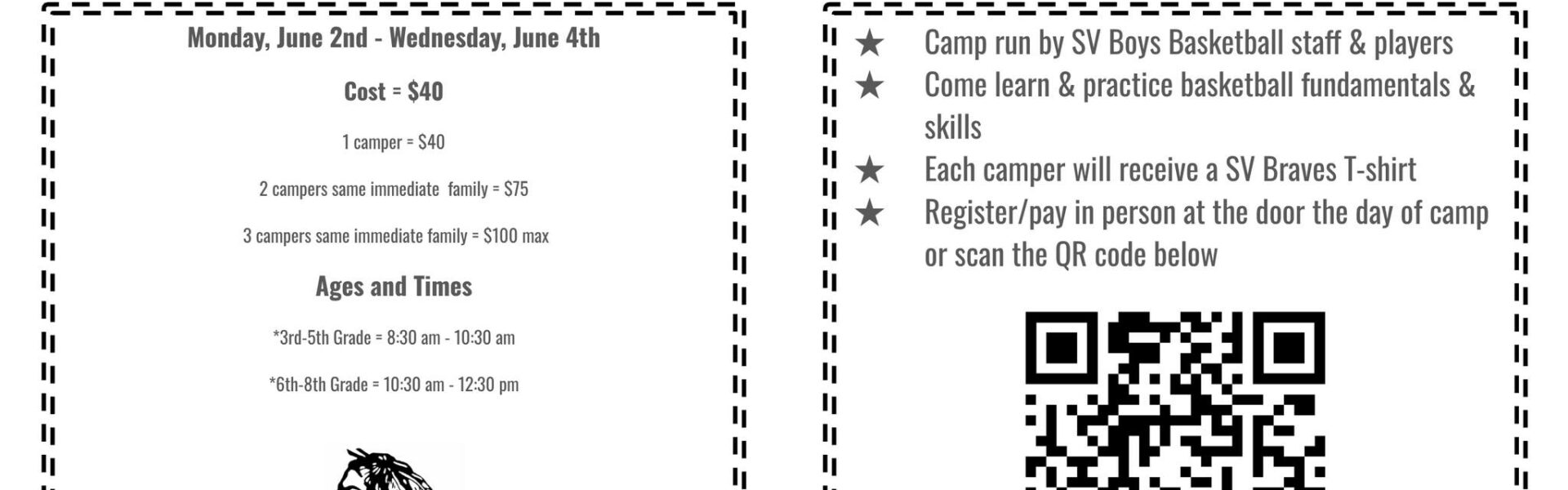 Monday, June 2nd - Wednesday, June 4th

Cost = $40

1 camper = $40

2 campers same immediate family = $75

3 campers same immediate family = $100 max

Ages and Times

*3rd-5th Grade = 8:30 am - 10:30 am

*6th-8th Grade = 10:30 am - 12:30 pm

★ Camp run by SV Boys Basketball staff & players
★ Come learn & practice basketball fundamentals & skills
★ Each camper will receive a SV Braves T-shirt
★ Register/pay in person at the door the day of camp or scan the QR code below